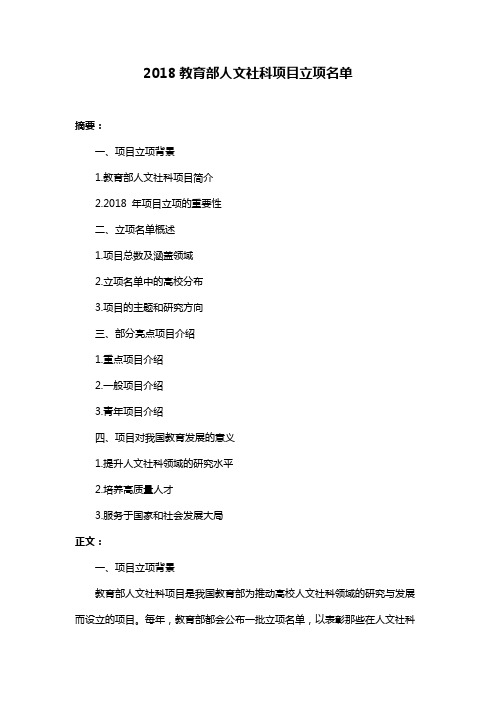 2018 教育部人文社科项目立项名单

摘要：

一、项目立项背景

1.教育部人文社科项目简介

2.2018 年项目立项的重要性

二、立项名单概述

1.项目总数及涵盖领域

2.立项名单中的高校分布

3.项目的主题和研究方向

三、部分亮点项目介绍

1.重点项目介绍

2.一般项目介绍

3.青年项目介绍

四、项目对我国教育发展的意义

1.提升人文社科领域的研究水平

2.培养高质量人才

3.服务于国家和社会发展大局

正文：

一、项目立项背景

教育部人文社科项目是我国教育部为推动高校人文社科领域的研究与发展而设立的项目。每年，教育部都会公布一批立项名单，以表彰那些在人文社科